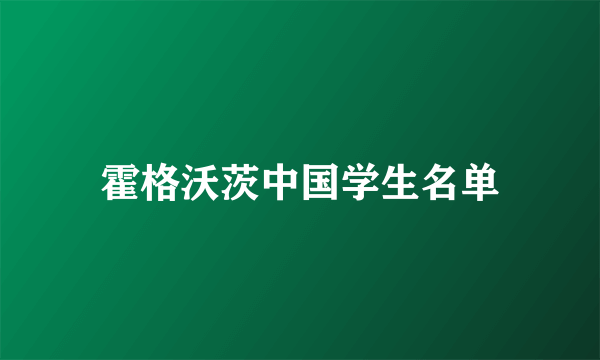 霍格沃茨中国学生名单